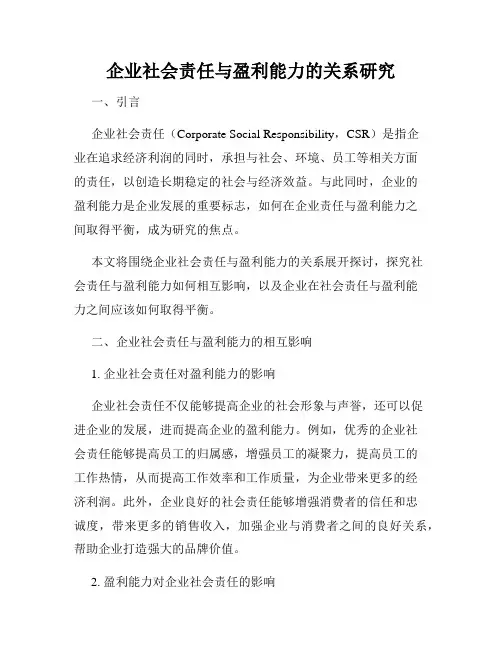 企业社会责任与盈利能力的关系研究

一、引言

企业社会责任（Corporate Social Responsibility，CSR）是指企业在追求经济利润的同时，承担与社会、环境、员工等相关方面的责任，以创造长期稳定的社会与经济效益。与此同时，企业的盈利能力是企业发展的重要标志，如何在企业责任与盈利能力之间取得平衡，成为研究的焦点。

本文将围绕企业社会责任与盈利能力的关系展开探讨，探究社会责任与盈利能力如何相互影响，以及企业在社会责任与盈利能力之间应该如何取得平衡。

二、企业社会责任与盈利能力的相互影响

1. 企业社会责任对盈利能力的影响

企业社会责任不仅能够提高企业的社会形象与声誉，还可以促进企业的发展，进而提高企业的盈利能力。例如，优秀的企业社会责任能够提高员工的归属感，增强员工的凝聚力，提高员工的工作热情，从而提高工作效率和工作质量，为企业带来更多的经济利润。此外，企业良好的社会责任能够增强消费者的信任和忠诚度，带来更多的销售收入，加强企业与消费者之间的良好关系，帮助企业打造强大的品牌价值。

2. 盈利能力对企业社会责任的影响